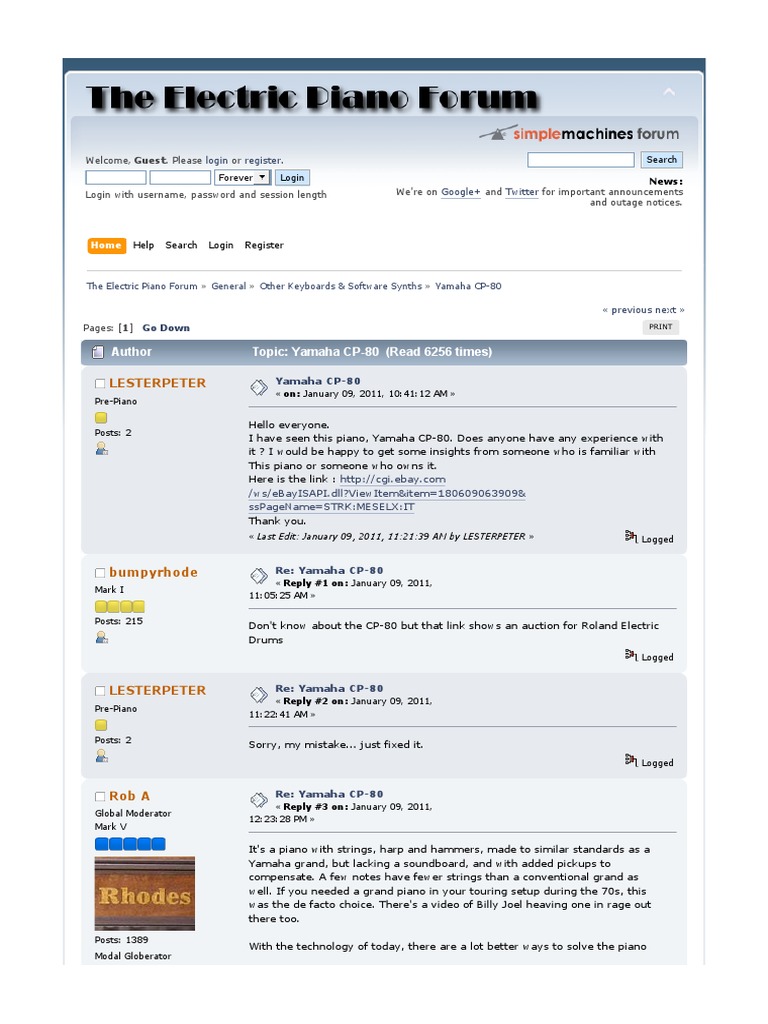 The Electric Piano Forum

simplemachines forum

Welcome, Guest. Please login or register.

Forever Login

Login with username, password and session length

Search

News:
We're on Google+ and Twitter for important announcements and outage notices.

Home Help Search Login Register

The Electric Piano Forum » General » Other Keyboards & Software Synths » Yamaha CP-80

« previous next »

Pages: [1] Go Down

PRINT

Author Topic: Yamaha CP-80 (Read 6256 times)

LESTERPETER
Pre-Piano
Posts: 2

Yamaha CP-80
« on: January 09, 2011, 10:41:12 AM »

Hello everyone.
I have seen this piano, Yamaha CP-80. Does anyone have any experience with it ? I would be happy to get some insights from someone who is familiar with This piano or someone who owns it.
Here is the link : http://cgi.ebay.com/ws/eBayISAPI.dll?ViewItem&item=180609063909&ssPageName=STRK:MESELX:IT
Thank you.
« Last Edit: January 09, 2011, 11:21:39 AM by LESTERPETER »

Logged

bumpyrhode
Mark I
Posts: 215

Re: Yamaha CP-80
« Reply #1 on: January 09, 2011, 11:05:25 AM »

Don't know about the CP-80 but that link shows an auction for Roland Electric Drums

Logged

LESTERPETER
Pre-Piano
Posts: 2

Re: Yamaha CP-80
« Reply #2 on: January 09, 2011, 11:22:41 AM »

Sorry, my mistake... just fixed it.

Logged

Rob A
Global Moderator
Mark V

Rhodes

Posts: 1389
Modal Globerator

Re: Yamaha CP-80
« Reply #3 on: January 09, 2011, 12:23:28 PM »

It's a piano with strings, harp and hammers, made to similar standards as a Yamaha grand, but lacking a soundboard, and with added pickups to compensate. A few notes have fewer strings than a conventional grand as well. If you needed a grand piano in your touring setup during the 70s, this was the de facto choice. There's a video of Billy Joel heaving one in rage out there too.

With the technology of today, there are a lot better ways to solve the piano